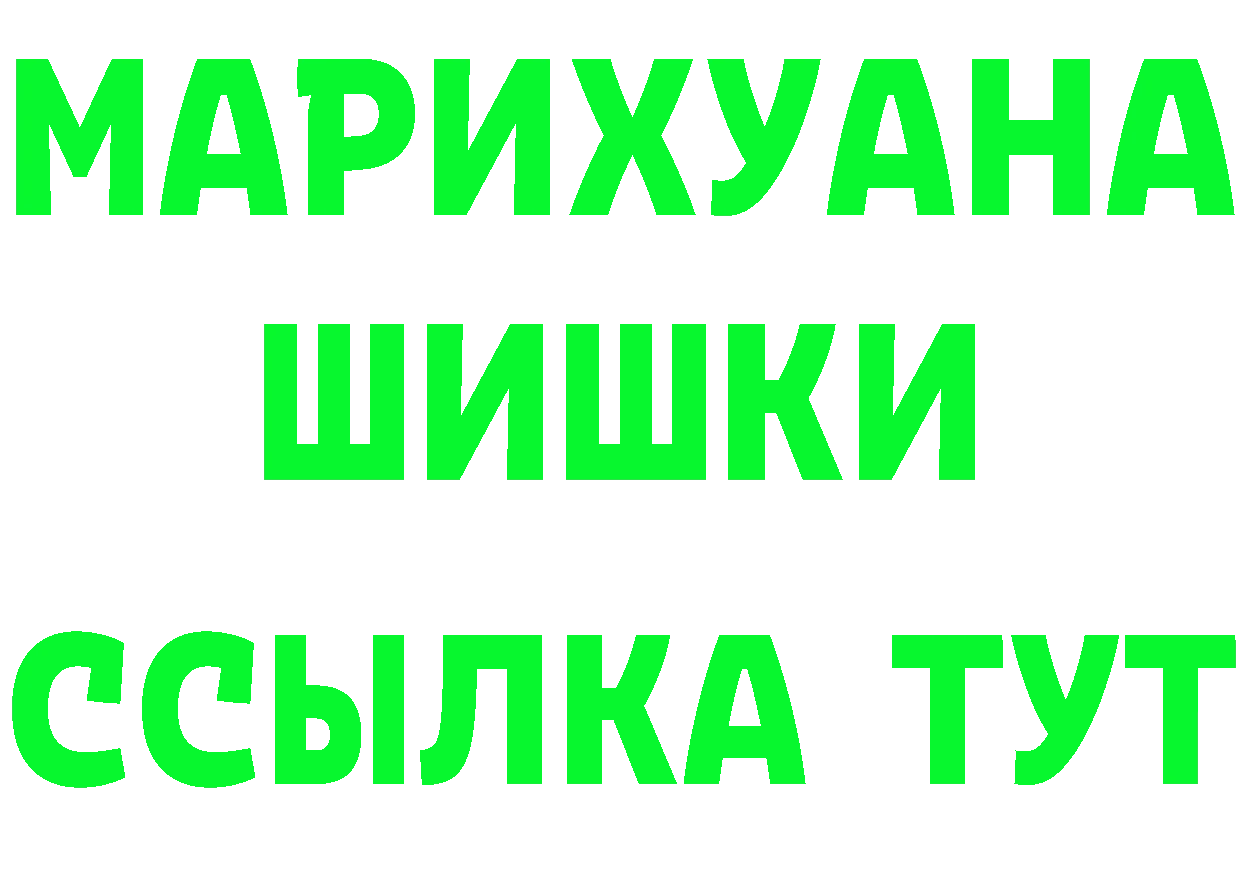 МАРИХУАНА
ШИШКИ
ССЫЛКА ТУТ